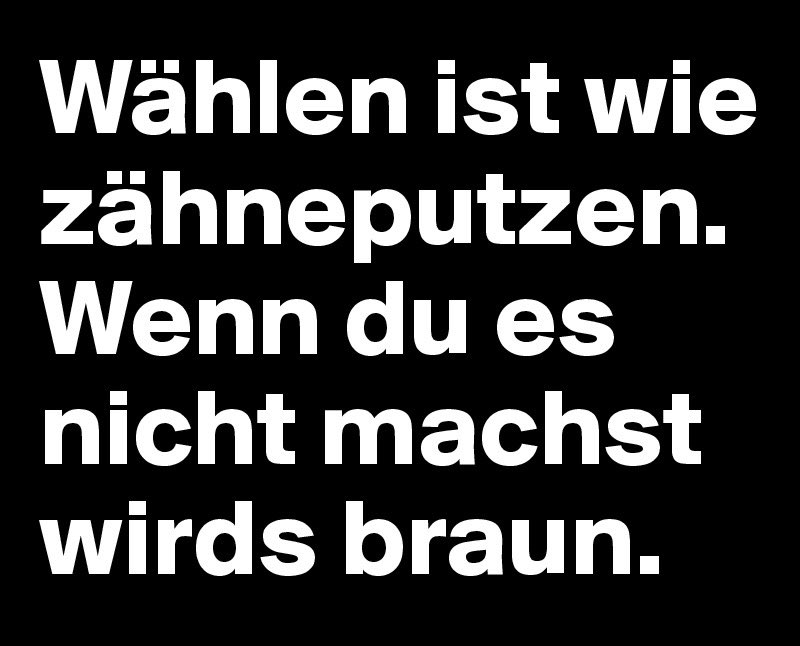 Wählen ist wie zähneputzen. Wenn du es nicht machst wirds braun.